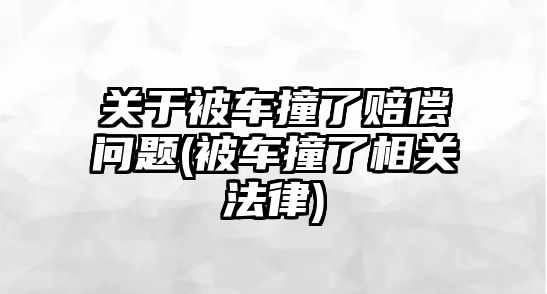 关于被车撞了赔偿问题(被车撞了相关法律)